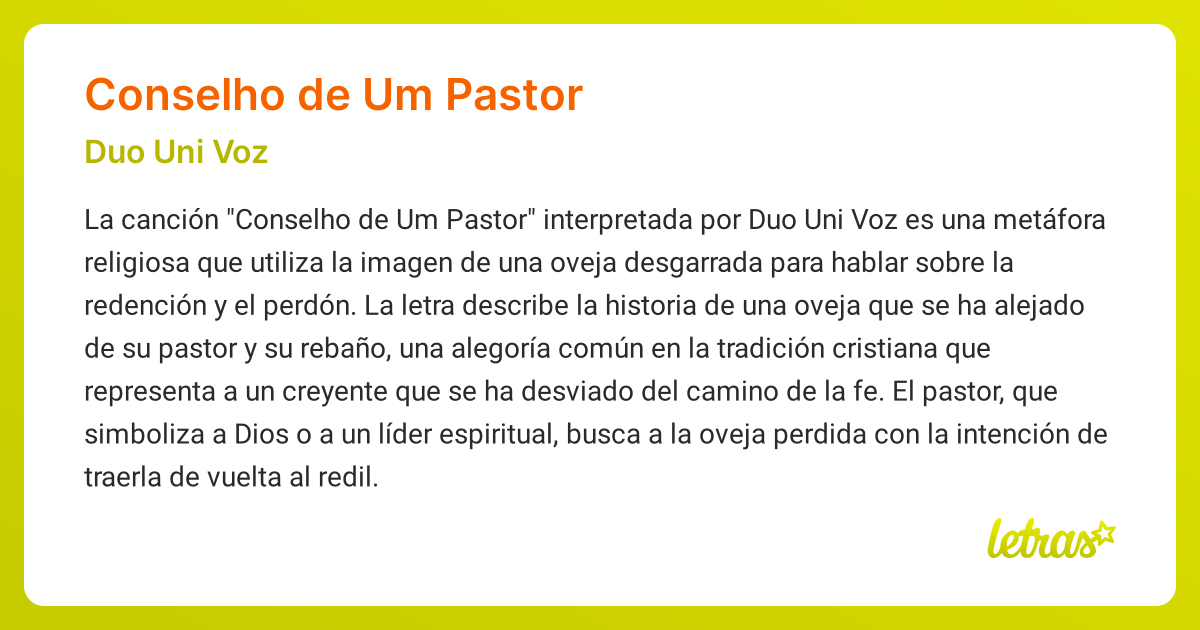 Conselho de Um Pastor

Duo Uni Voz

La canción "Conselho de Um Pastor" interpretada por Duo Uni Voz es una metáfora religiosa que utiliza la imagen de una oveja desgarrada para hablar sobre la redención y el perdón. La letra describe la historia de una oveja que se ha alejado de su pastor y su rebaño, una alegoría común en la tradición cristiana que representa a un creyente que se ha desviado del camino de la fe. El pastor, que simboliza a Dios o a un líder espiritual, busca a la oveja perdida con la intención de traerla de vuelta al redil.

letras